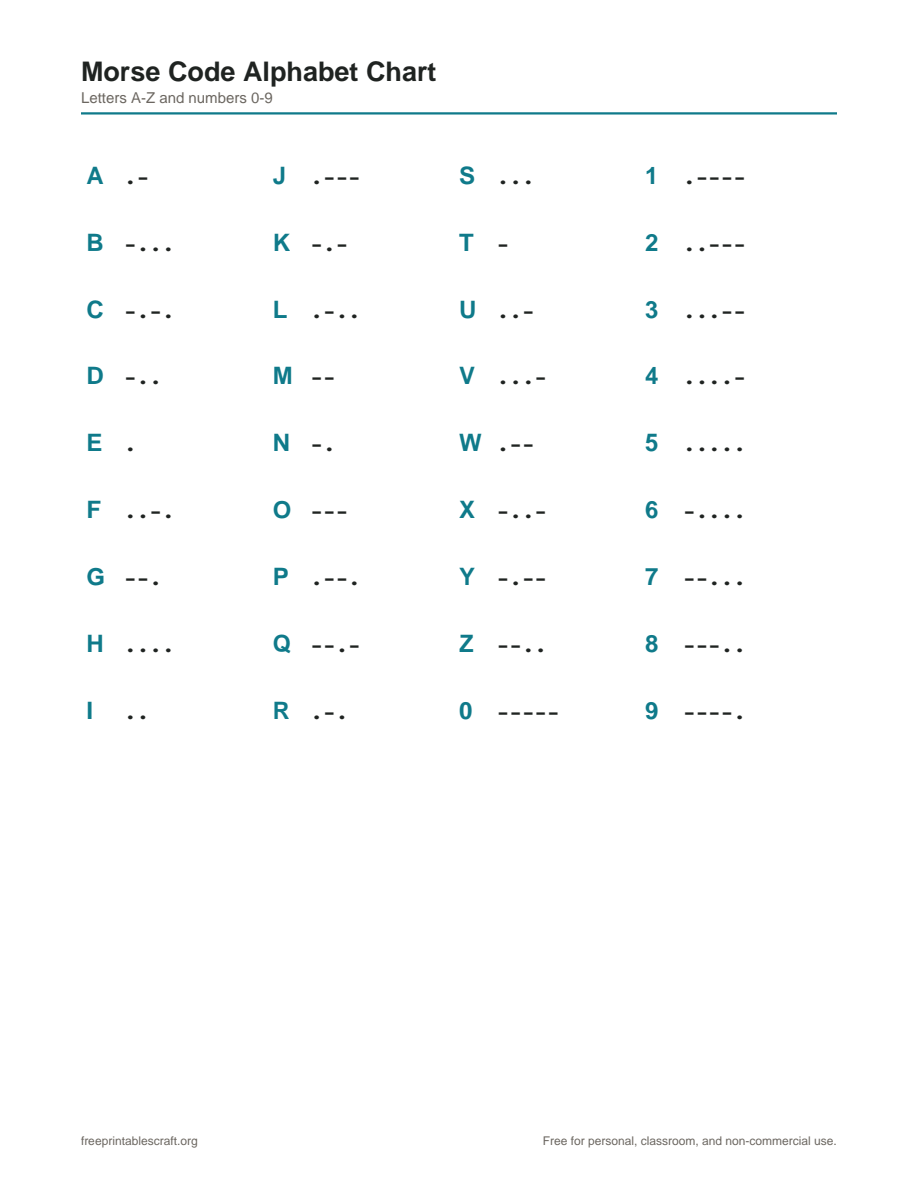 Morse Code Alphabet Chart
Letters A-Z and numbers 0-9

A .-
B -...
C -.-.
D -..
E .
F ..-.
G --.
H ....
I ..

J .---
K -.-
L .-..
M --
N -.
O ---
P .--.
Q --.-
R .-.

S ...
T -
U ..-
V ...-
W .--
X -..-
Y -.--
Z --..
0 -----

1 .----
2 ..---
3 ...--
4 ....-
5 .....
6 -....
7 --...
8 ---..
9 ----.

freeprintablescraft.org

Free for personal, classroom, and non-commercial use.